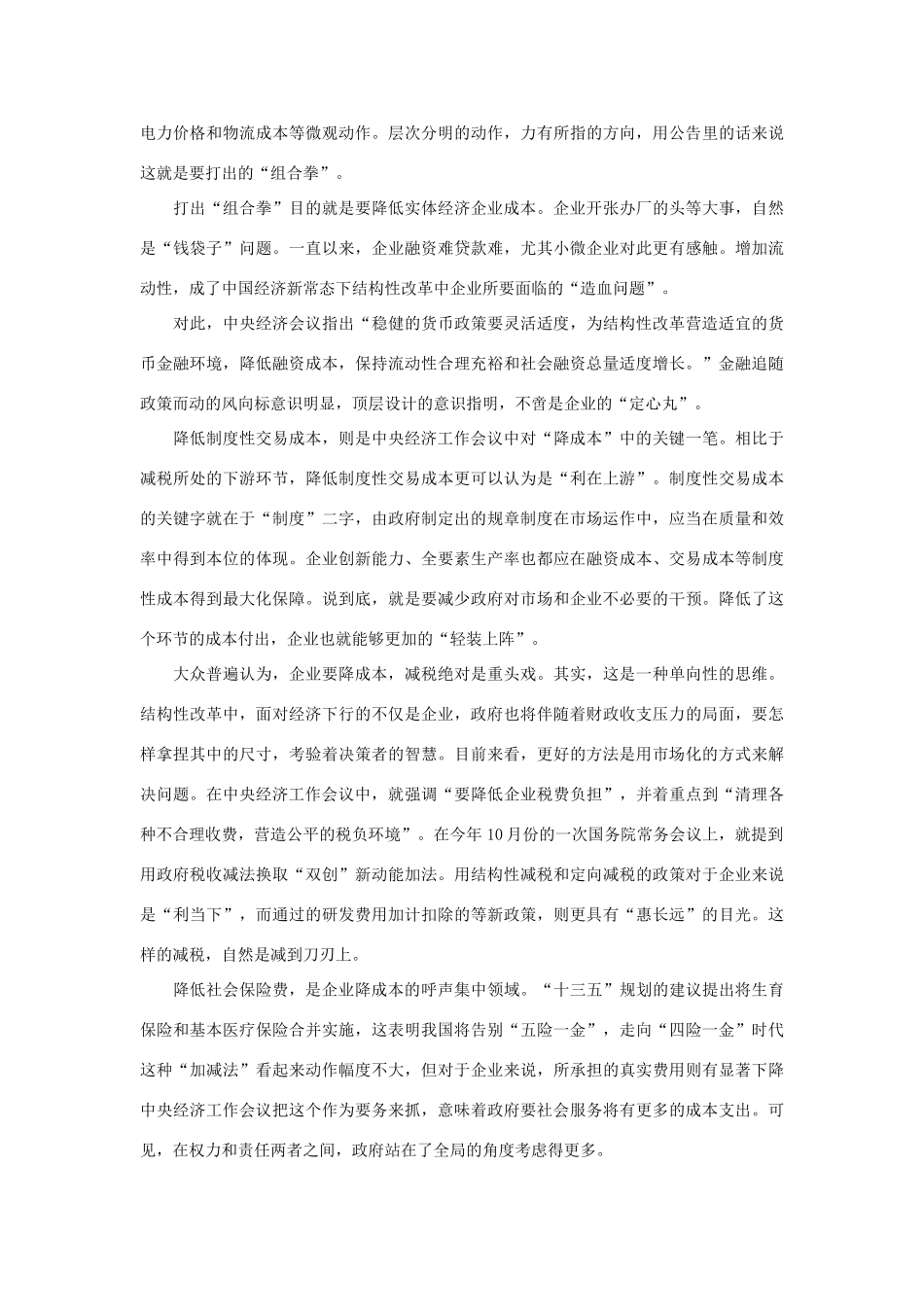 电力价格和物流成本等微观动作。层次分明的动作，力有所指的方向，用公告里的话来说这就是要打出的“组合拳”。

打出“组合拳”目的就是要降低实体经济企业成本。企业开张办厂的头等大事，自然是“钱袋子”问题。一直以来，企业融资难贷款难，尤其小微企业对此更有感触。增加流动性，成了中国经济新常态下结构性改革中企业所要面临的“造血问题”。

对此，中央经济会议指出“稳健的货币政策要灵活适度，为结构性改革营造适宜的货币金融环境，降低融资成本，保持流动性合理充裕和社会融资总量适度增长。”金融追随政策而动的风向标意识明显，顶层设计的意识指明，不啻是企业的“定心丸”。

降低制度性交易成本，则是中央经济工作会议中对“降成本”中的关键一笔。相比于减税所处的下游环节，降低制度性交易成本更可以认为是“利在上游”。制度性交易成本的关键字就在于“制度”二字，由政府制定出的规章制度在市场运作中，应当在质量和效率中得到本位的体现。企业创新能力、全要素生产率也都应在融资成本、交易成本等制度性成本得到最大化保障。说到底，就是要减少政府对市场和企业不必要的干预。降低了这个环节的成本付出，企业也就能够更加的“轻装上阵”。

大众普遍认为，企业要降成本，减税绝对是重头戏。其实，这是一种单向性的思维。结构性改革中，面对经济下行的不仅是企业，政府也将伴随着财政收支压力的局面，要怎样拿捏其中的尺寸，考验着决策者的智慧。目前来看，更好的方法是用市场化的方式来解决问题。在中央经济工作会议中，就强调“要降低企业税费负担”，并着重点到“清理各种不合理收费，营造公平的税负环境”。在今年10月份的一次国务院常务会议上，就提到用政府税收减法换取“双创”新动能加法。用结构性减税和定向减税的政策对于企业来说是“利当下”，而通过的研发费用加计扣除的等新政策，则更具有“惠长远”的目光。这样的减税，自然是减到刀刃上。

降低社会保险费，是企业降成本的呼声集中领域。“十三五”规划的建议提出将生育保险和基本医疗保险合并实施，这表明我国将告别“五险一金”，走向“四险一金”时代这种“加减法”看起来动作幅度不大，但对于企业来说，所承担的真实费用则有显著下降中央经济工作会议把这个作为要务来抓，意味着政府要社会服务将有更多的成本支出。可见，在权力和责任两者之间，政府站在了全局的角度考虑得更多。